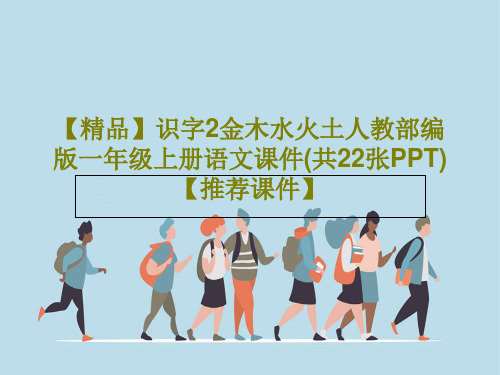 【精品】识字2金木水火土人教部编版一年级上册语文课件(共22张PPT)【推荐课件】